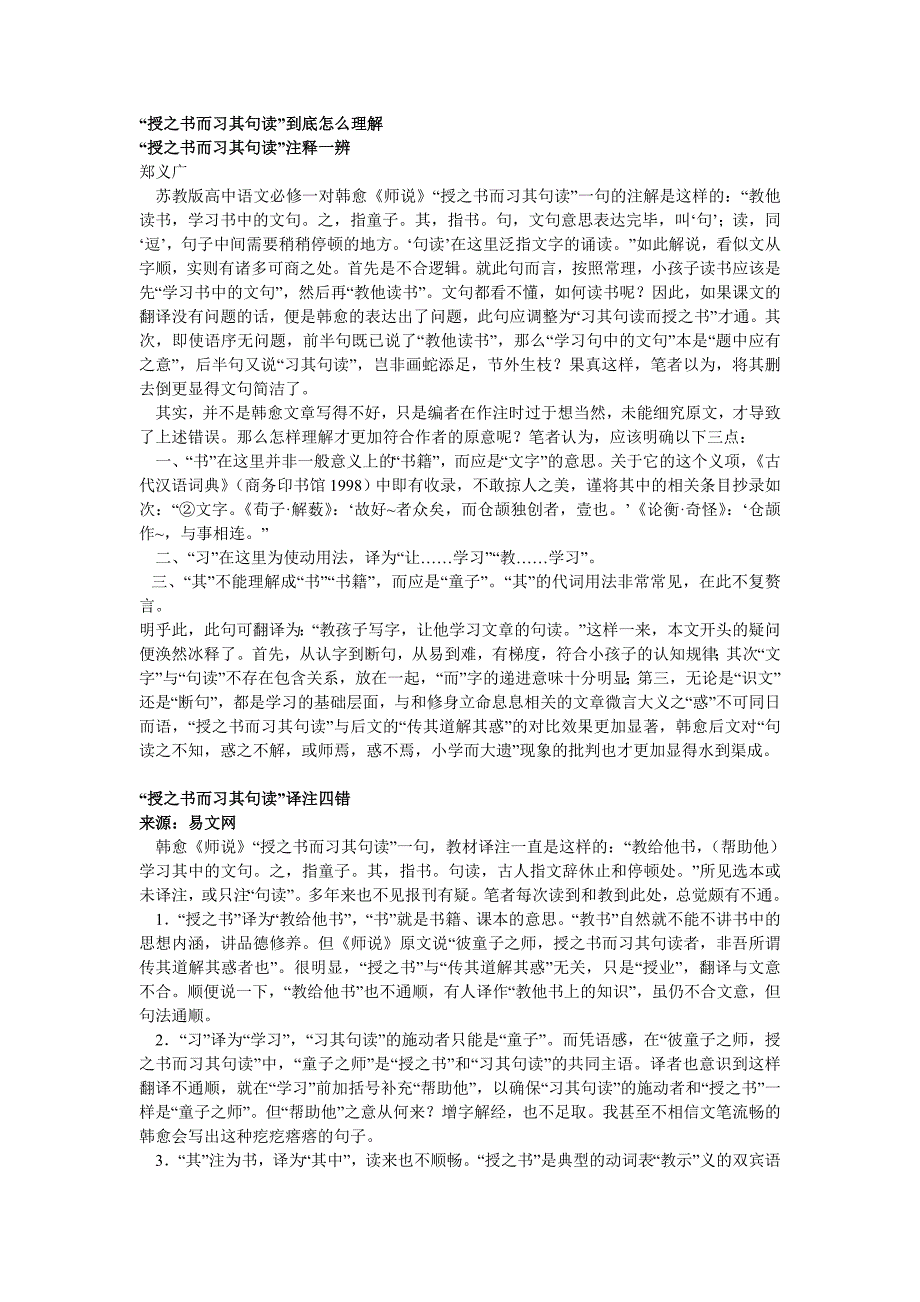 “授之书而习其句读”到底怎么理解
“授之书而习其句读”注释一辨
郑义广

苏教版高中语文必修一对韩愈《师说》“授之书而习其句读”一句的注解是这样的：“教他读书，学习书中的文句。之，指童子。其，指书。句，文句意思表达完毕，叫‘句’；读，同‘逗’，句子中间需要稍稍停顿的地方。‘句读’在这里泛指文字的诵读。”如此解说，看似文从字顺，实则有诸多可商之处。首先是不合逻辑。就此句而言，按照常理，小孩子读书应该是先“学习书中的文句”，然后再“教他读书”。文句都看不懂，如何读书呢？因此，如果课文的翻译没有问题的话，便是韩愈的表达出了问题，此句应调整为“习其句读而授之书”才通。其次，即使语序无问题，前半句既已说了“教他读书”，那么“学习句中的文句”本是“题中应有之意”，后半句又说“习其句读”，岂非画蛇添足，节外生枝？果真这样，笔者以为，将其删去倒更显得文句简洁了。

其实，并不是韩愈文章写得不好，只是编者在作注时过于想当然，未能细究原文，才导致了上述错误。那么怎样理解才更加符合作者的原意呢？笔者认为，应该明确以下三点：

一、“书”在这里并非一般意义上的“书籍”，而应是“文字”的意思。关于它的这个义项，《古代汉语词典》（商务印书馆 1998）中即有收录，不敢掠人之美，谨将其中的相关条目抄录如次：“②文字。《荀子·解蔽》：‘故好~者众矣，而仓颉独创者，壹也。’《论衡·奇怪》：‘仓颉作~，与事相连。”

二、“习”在这里为使动用法，译为“让……学习”“教……学习”。

三、“其”不能理解成“书”“书籍”，而应是“童子”。“其”的代词用法非常常见，在此不复赘言。

明乎此，此句可翻译为：“教孩子写字，让他学习文章的句读。”这样一来，本文开头的疑问便涣然冰释了。首先，从认字到断句，从易到难，有梯度，符合小孩子的认知规律；其次“文字”与“句读”不存在包含关系，放在一起，“而”字的递进意味十分明显；第三，无论是“识文”还是“断句”，都是学习的基础层面，与和修身立命息息相关的文章微言大义之“惑”不可同日而语，“授之书而习其句读”与后文的“传其道解其惑”的对比效果更加显著，韩愈后文对“句读之不知，惑之不解，或师焉，惑不焉，小学而大遗”现象的批判也才更加显得水到渠成。

“授之书而习其句读”译注四错
来源：易文网

韩愈《师说》“授之书而习其句读”一句，教材译注一直是这样的：“教给他书，（帮助他）学习其中的文句。之，指童子。其，指书。句读，古人指文辞休止和停顿处。”所见选本或未译注，或只注“句读”。多年来也不见报刊有疑。笔者每次读到和教到此处，总觉颇有不通。

1．“授之书”译为“教给他书”，“书”就是书籍、课本的意思。“教书”自然就不能不讲书中的思想内涵，讲品德修养。但《师说》原文说“彼童子之师，授之书而习其句读者，非吾所谓传其道解其惑者也”。很明显，“授之书”与“传其道解其惑”无关，只是“授业”，翻译与文意不合。顺便说一下，“教给他书”也不通顺，有人译作“教他书上的知识”，虽仍不合文意，但句法通顺。

2．“习”译为“学习”，“习其句读”的施动者只能是“童子”。而凭语感，在“彼童子之师，授之书而习其句读”中，“童子之师”是“授之书”和“习其句读”的共同主语。译者也意识到这样翻译不通顺，就在“学习”前加括号补充“帮助他”，以确保“习其句读”的施动者和“授之书”一样是“童子之师”。但“帮助他”之意从何来？增字解经，也不足取。我甚至不相信文笔流畅的韩愈会写出这种疙疙瘩瘩的句子。

3．“其”注为书，译为“其中”，读来也不顺畅。“授之书”是典型的动词表“教示”义的双宾语